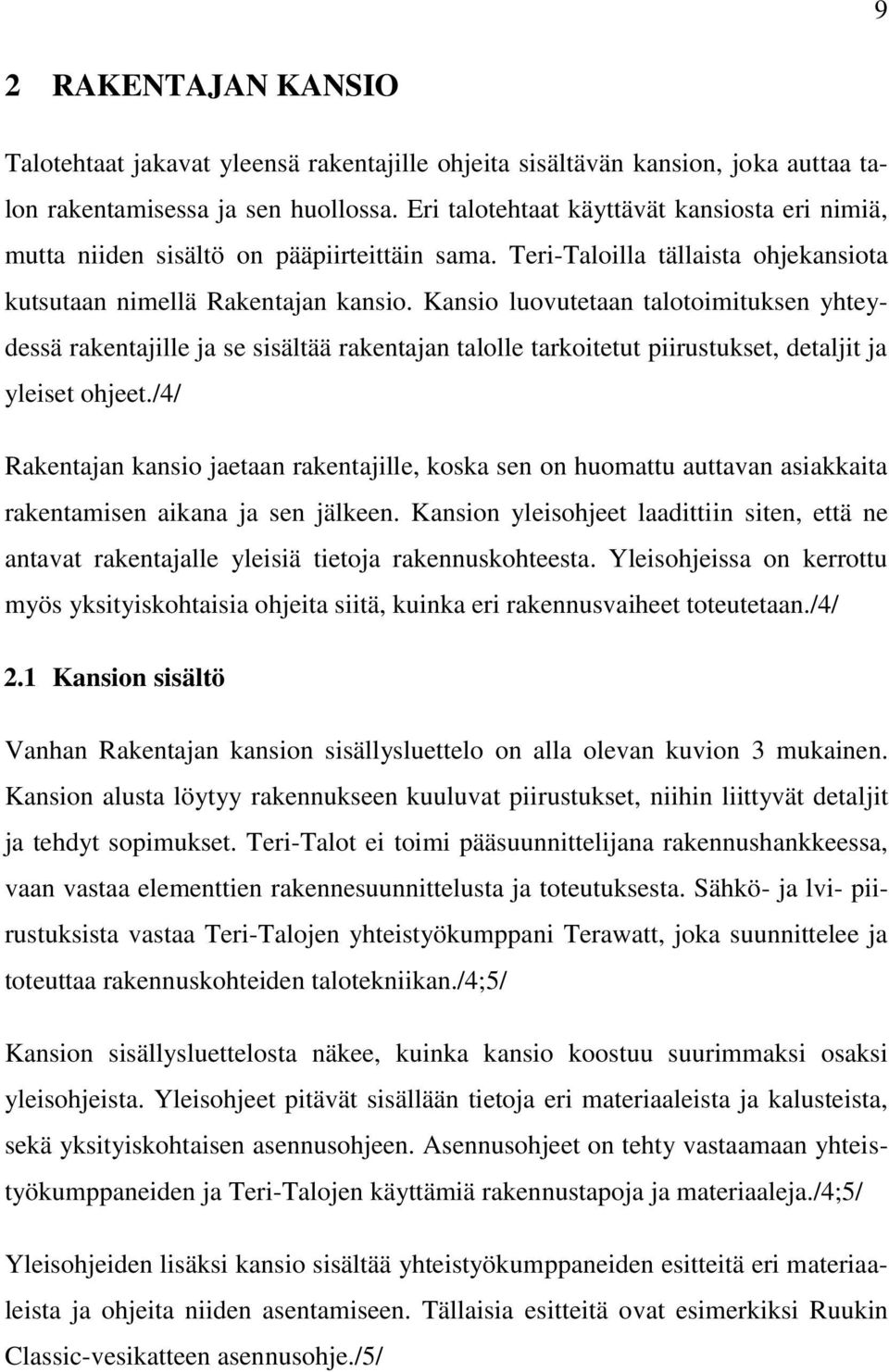 9

2 RAKENTAJAN KANSIO

Talotehtaat jakavat yleensä rakentajille ohjeita sisältävän kansion, joka auttaa talon rakentamisessa ja sen huollossa. Eri talotehtaat käyttävät kansiosta eri nimiä, mutta niiden sisältö on pääpiirteittäin sama. Teri-Taloilla tällaista ohjekansiota kutsutaan nimellä Rakentajan kansio. Kansio luovutetaan talotoimituksen yhteydessä rakentajille ja se sisältää rakentajan talolle tarkoitetut piirustukset, detaljit ja yleiset ohjeet./4/

Rakentajan kansio jaetaan rakentajille, koska sen on huomattu auttavan asiakkaita rakentamisen aikana ja sen jälkeen. Kansion yleisohjeet laadittiin siten, että ne antavat rakentajalle yleisiä tietoja rakennuskohteesta. Yleisohjeissa on kerrottu myös yksityiskohtaisia ohjeita siitä, kuinka eri rakennusvaiheet toteutetaan./4/

2.1 Kansion sisältö

Vanhan Rakentajan kansion sisällysluettelo on alla olevan kuvion 3 mukainen. Kansion alusta löytyy rakennukseen kuuluvat piirustukset, niihin liittyvät detaljit ja tehdyt sopimukset. Teri-Talot ei toimi pääsuunnittelijana rakennushankkeessa, vaan vastaa elementtien rakennesuunnittelusta ja toteutuksesta. Sähkö- ja lvi- piirustuksista vastaa Teri-Talojen yhteistyökumppani Terawatt, joka suunnittelee ja toteuttaa rakennuskohteiden talotekniikan./4;5/

Kansion sisällysluettelosta näkee, kuinka kansio koostuu suurimmaksi osaksi yleisohjeista. Yleisohjeet pitävät sisällään tietoja eri materiaaleista ja kalusteista, sekä yksityiskohtaisen asennusohjeen. Asennusohjeet on tehty vastaamaan yhteistyökumppaneiden ja Teri-Talojen käyttämiä rakennustapoja ja materiaaleja./4;5/

Yleisohjeiden lisäksi kansio sisältää yhteistyökumppaneiden esitteitä eri materiaaleista ja ohjeita niiden asentamiseen. Tällaisia esitteitä ovat esimerkiksi Ruukin Classic-vesikatteen asennusohje./5/